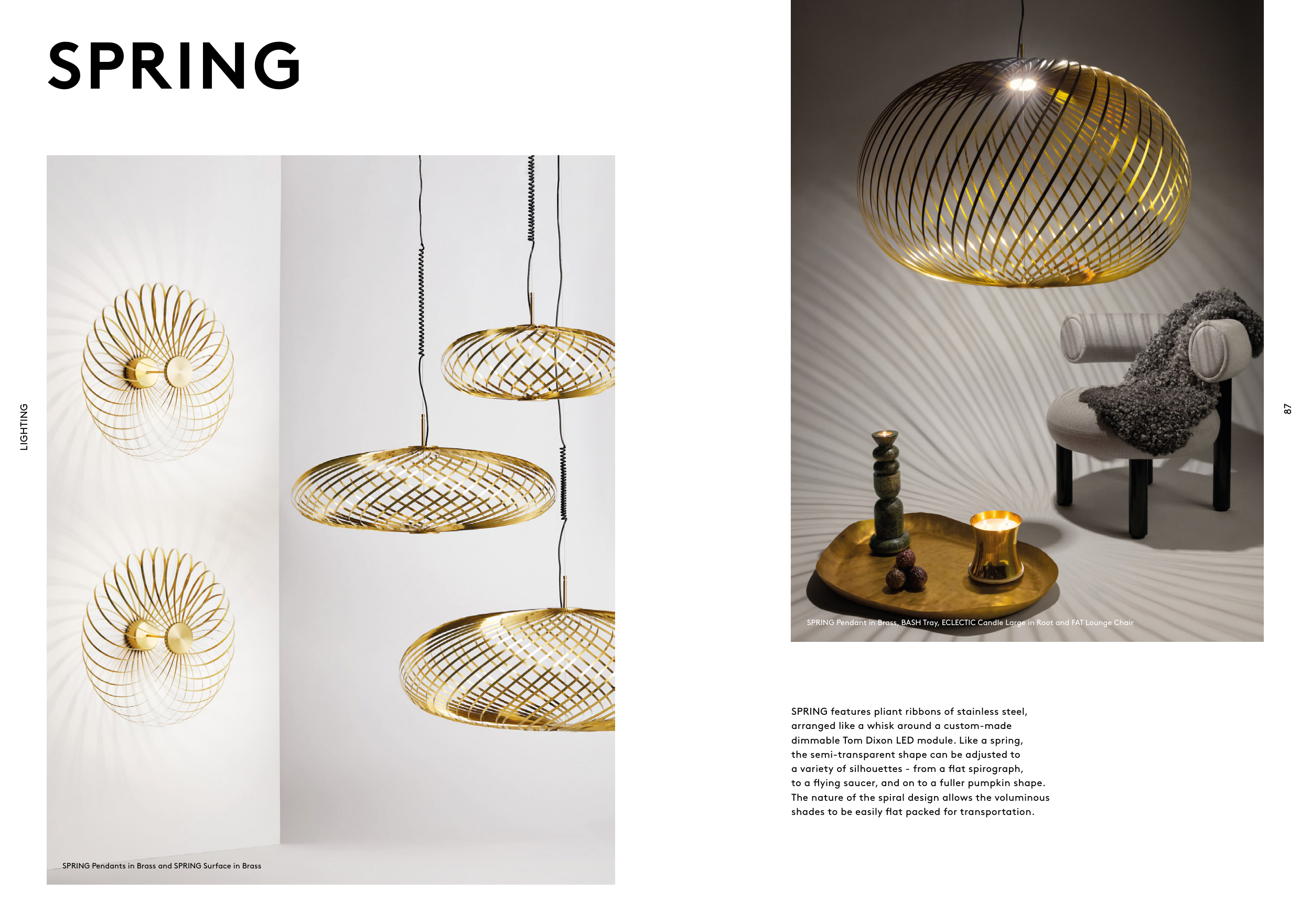 SPRING

LIGHTING

SPRING Pendants in Brass and SPRING Surface in Brass

SPRING Pendant in Brass, BASH Tray, ECLECTIC Candle Large in Root and FAT Lounge Chair

87

SPRING features pliant ribbons of stainless steel, arranged like a whisk around a custom-made dimmable Tom Dixon LED module. Like a spring, the semi-transparent shape can be adjusted to a variety of silhouettes - from a flat spirograph, to a flying saucer, and on to a fuller pumpkin shape. The nature of the spiral design allows the voluminous shades to be easily flat packed for transportation.